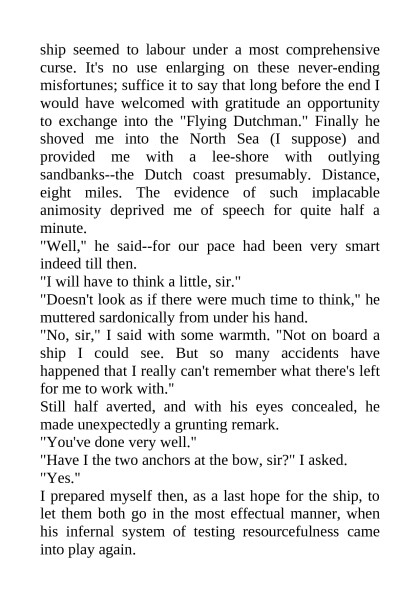 ship seemed to labour under a most comprehensive curse. It's no use enlarging on these never-ending misfortunes; suffice it to say that long before the end I would have welcomed with gratitude an opportunity to exchange into the "Flying Dutchman." Finally he shoved me into the North Sea (I suppose) and provided me with a lee-shore with outlying sandbanks--the Dutch coast presumably. Distance, eight miles. The evidence of such implacable animosity deprived me of speech for quite half a minute.
"Well," he said--for our pace had been very smart indeed till then.
"I will have to think a little, sir."
"Doesn't look as if there were much time to think," he muttered sardonically from under his hand.
"No, sir," I said with some warmth. "Not on board a ship I could see. But so many accidents have happened that I really can't remember what there's left for me to work with."
Still half averted, and with his eyes concealed, he made unexpectedly a grunting remark.
"You've done very well."
"Have I the two anchors at the bow, sir?" I asked.
"Yes."
I prepared myself then, as a last hope for the ship, to let them both go in the most effectual manner, when his infernal system of testing resourcefulness came into play again.